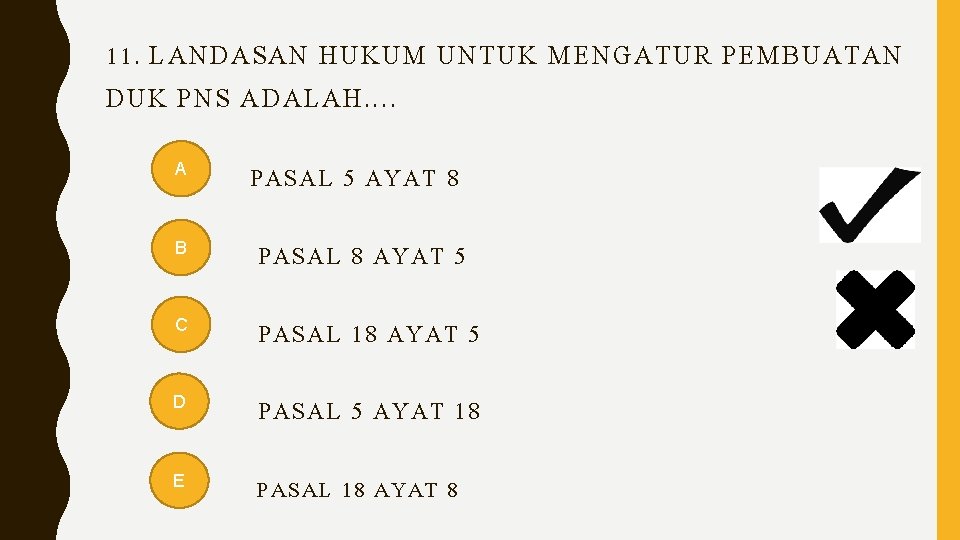 11. LANDASAN HUKUM UNTUK MENGATUR PEMBUATAN DUK PNS ADALAH….

A PASAL 5 AYAT 8

B PASAL 8 AYAT 5

C PASAL 18 AYAT 5

D PASAL 5 AYAT 18

E PASAL 18 AYAT 8